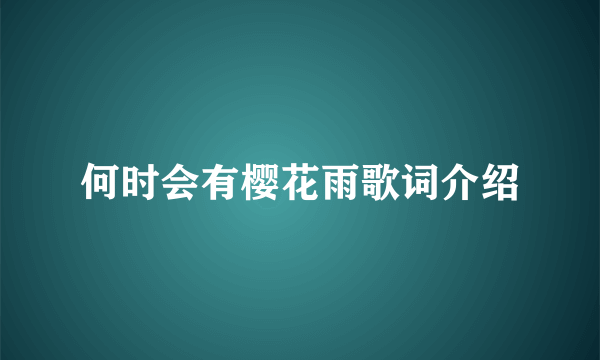 何时会有樱花雨歌词介绍